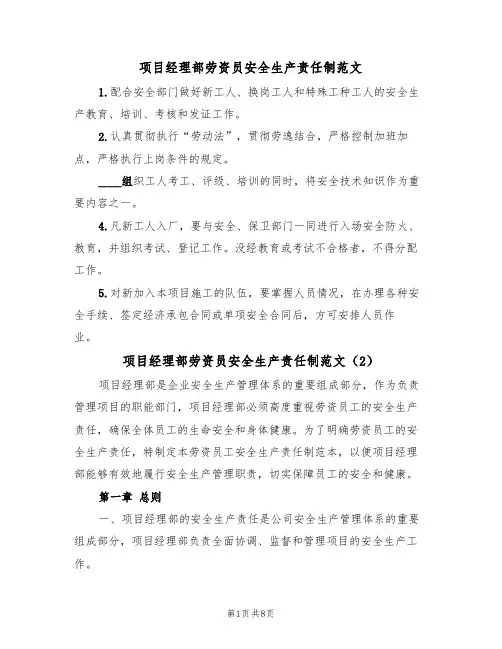 项目经理部劳资员安全生产责任制范文

1.配合安全部门做好新工人、换岗工人和特殊工种工人的安全生产教育、培训、考核和发证工作。

2.认真贯彻执行“劳动法”，贯彻劳逸结合，严格控制加班加点，严格执行上岗条件的规定。

____组织工人考工、评级、培训的同时，将安全技术知识作为重要内容之一。

4.凡新工人入厂，要与安全、保卫部门一同进行入场安全防火、教育，并组织考试、登记工作。没经教育或考试不合格者，不得分配工作。

5.对新加入本项目施工的队伍，要掌握人员情况，在办理各种安全手续、签定经济承包合同或单项安全合同后，方可安排人员作业。

项目经理部劳资员安全生产责任制范文（2）

项目经理部是企业安全生产管理体系的重要组成部分，作为负责管理项目的职能部门，项目经理部必须高度重视劳资员工的安全生产责任，确保全体员工的生命安全和身体健康。为了明确劳资员工的安全生产责任，特制定本劳资员工安全生产责任制范本，以便项目经理部能够有效地履行安全生产管理职责，切实保障员工的安全和健康。

第一章 总则

一、项目经理部的安全生产责任是公司安全生产管理体系的重要组成部分，项目经理部负责全面协调、监督和管理项目的安全生产工作。

第1页 共8页